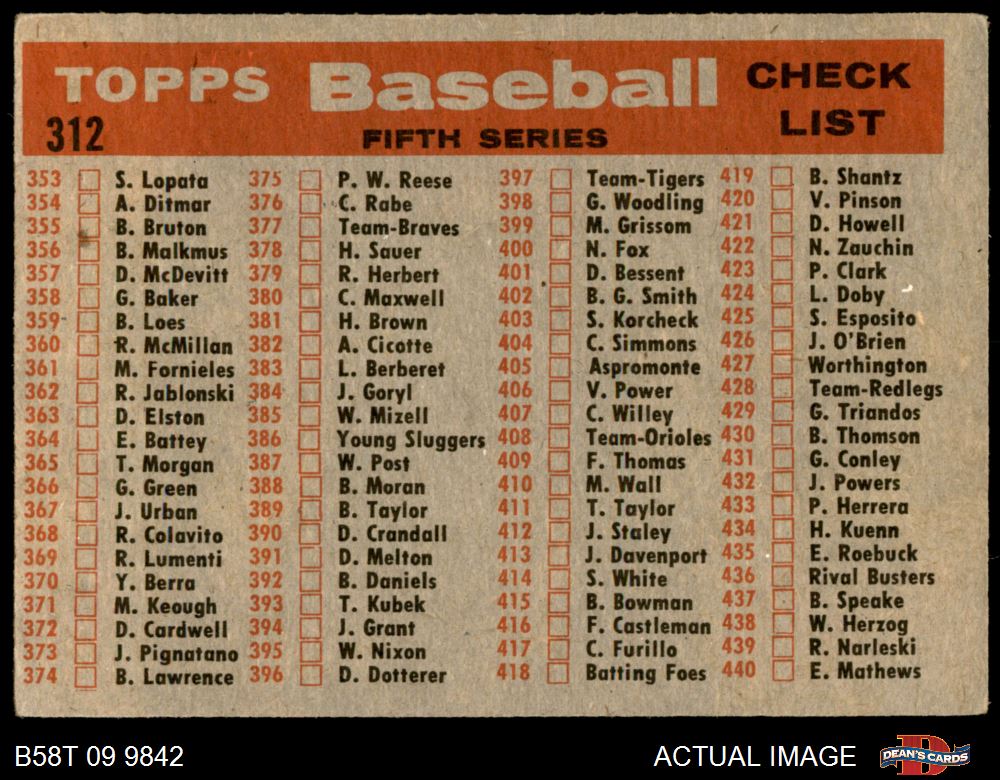 TOPPS Baseball CHECK LIST
312
FIFTH SERIES

353 ☐ S. Lopata
354 ☐ A. Ditmar
355 ☐ B. Bruton
356 ☐ B. Malkmus
357 ☐ D. McDevitt
358 ☐ G. Baker
359 ☐ B. Loes
360 ☐ R. McMillan
361 ☐ M. Fornieles
362 ☐ R. Jablonski
363 ☐ D. Elston
364 ☐ E. Battey
365 ☐ T. Morgan
366 ☐ G. Green
367 ☐ J. Urban
368 ☐ R. Colavito
369 ☐ R. Lumenti
370 ☐ Y. Berra
371 ☐ M. Keough
372 ☐ D. Cardwell
373 ☐ J. Pignatano
374 ☐ B. Lawrence

375 ☐ P. W. Reese
376 ☐ C. Rabe
377 ☐ Team-Braves
378 ☐ H. Sauer
379 ☐ R. Herbert
380 ☐ C. Maxwell
381 ☐ H. Brown
382 ☐ A. Cicotte
383 ☐ L. Berberet
384 ☐ J. Goryl
385 ☐ W. Mizell
386 ☐ Young Sluggers
387 ☐ W. Post
388 ☐ B. Moran
389 ☐ B. Taylor
390 ☐ D. Crandall
391 ☐ D. Melton
392 ☐ B. Daniels
393 ☐ T. Kubek
394 ☐ J. Grant
395 ☐ W. Nixon
396 ☐ D. Dotterer

397 ☐ Team-Tigers
398 ☐ G. Woodling
399 ☐ M. Grissom
400 ☐ N. Fox
401 ☐ D. Bessent
402 ☐ B. G. Smith
403 ☐ S. Korcheck
404 ☐ C. Simmons
405 ☐ Aspromonte
406 ☐ V. Power
407 ☐ C. Willey
408 ☐ Team-Orioles
409 ☐ F. Thomas
410 ☐ M. Wall
411 ☐ T. Taylor
412 ☐ J. Staley
413 ☐ J. Davenport
414 ☐ S. White
415 ☐ B. Bowman
416 ☐ F. Castleman
417 ☐ C. Furillo
418 ☐ Batting Foes

419 ☐ B. Shantz
420 ☐ V. Pinson
421 ☐ D. Howell
422 ☐ N. Zauchin
423 ☐ P. Clark
424 ☐ L. Doby
425 ☐ S. Esposito
426 ☐ J. O'Brien
427 ☐ Worthington
428 ☐ Team-Redlegs
429 ☐ G. Triandos
430 ☐ B. Thomson
431 ☐ G. Conley
432 ☐ J. Powers
433 ☐ P. Herrera
434 ☐ H. Kuenn
435 ☐ E. Roebuck
436 ☐ Rival Busters
437 ☐ B. Speake
438 ☐ W. Herzog
439 ☐ R. Narleski
440 ☐ E. Mathews

B58T 09 9842
ACTUAL IMAGE
DEAN'S CARDS